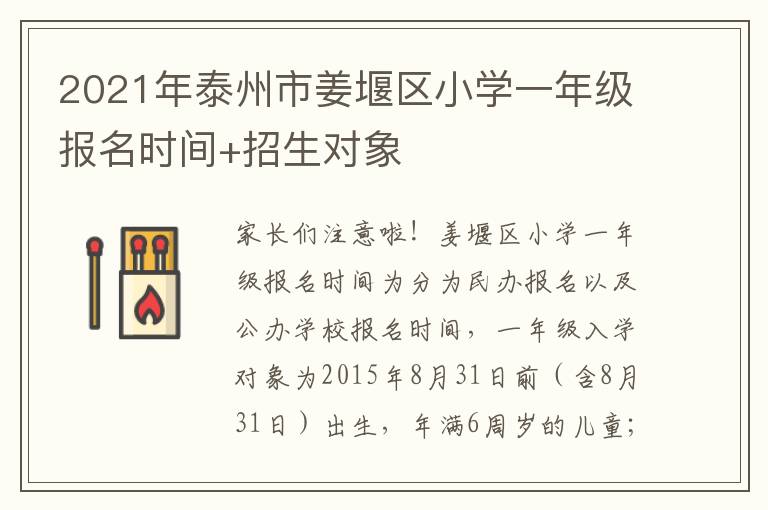 2021年泰州市姜堰区小学一年级报名时间+招生对象

家长们注意啦！姜堰区小学一年级报名时间为分为民办报名以及公办学校报名时间，一年级入学对象为2015年8月31日前（含8月31日）出生，年满6周岁的儿童；